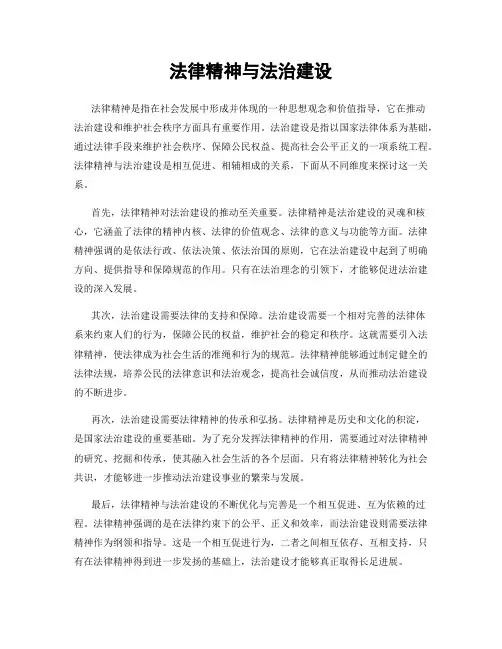 法律精神与法治建设

法律精神是指在社会发展中形成并体现的一种思想观念和价值指导，它在推动法治建设和维护社会秩序方面具有重要作用。法治建设是指以国家法律体系为基础，通过法律手段来维护社会秩序、保障公民权益、提高社会公平正义的一项系统工程。法律精神与法治建设是相互促进、相辅相成的关系，下面从不同维度来探讨这一关系。

首先，法律精神对法治建设的推动至关重要。法律精神是法治建设的灵魂和核心，它涵盖了法律的精神内核、法律的价值观念、法律的意义与功能等方面。法律精神强调的是依法行政、依法决策、依法治国的原则，它在法治建设中起到了明确方向、提供指导和保障规范的作用。只有在法治理念的引领下，才能够促进法治建设的深入发展。

其次，法治建设需要法律的支持和保障。法治建设需要一个相对完善的法律体系来约束人们的行为，保障公民的权益，维护社会的稳定和秩序。这就需要引入法律精神，使法律成为社会生活的准绳和行为的规范。法律精神能够通过制定健全的法律法规，培养公民的法律意识和法治观念，提高社会诚信度，从而推动法治建设的不断进步。

再次，法治建设需要法律精神的传承和弘扬。法律精神是历史和文化的积淀，是国家法治建设的重要基础。为了充分发挥法律精神的作用，需要通过对法律精神的研究、挖掘和传承，使其融入社会生活的各个层面。只有将法律精神转化为社会共识，才能够进一步推动法治建设事业的繁荣与发展。

最后，法律精神与法治建设的不断优化与完善是一个相互促进、互为依赖的过程。法律精神强调的是在法律约束下的公平、正义和效率，而法治建设则需要法律精神作为纲领和指导。这是一个相互促进行为，二者之间相互依存、互相支持，只有在法律精神得到进一步发扬的基础上，法治建设才能够真正取得长足进展。